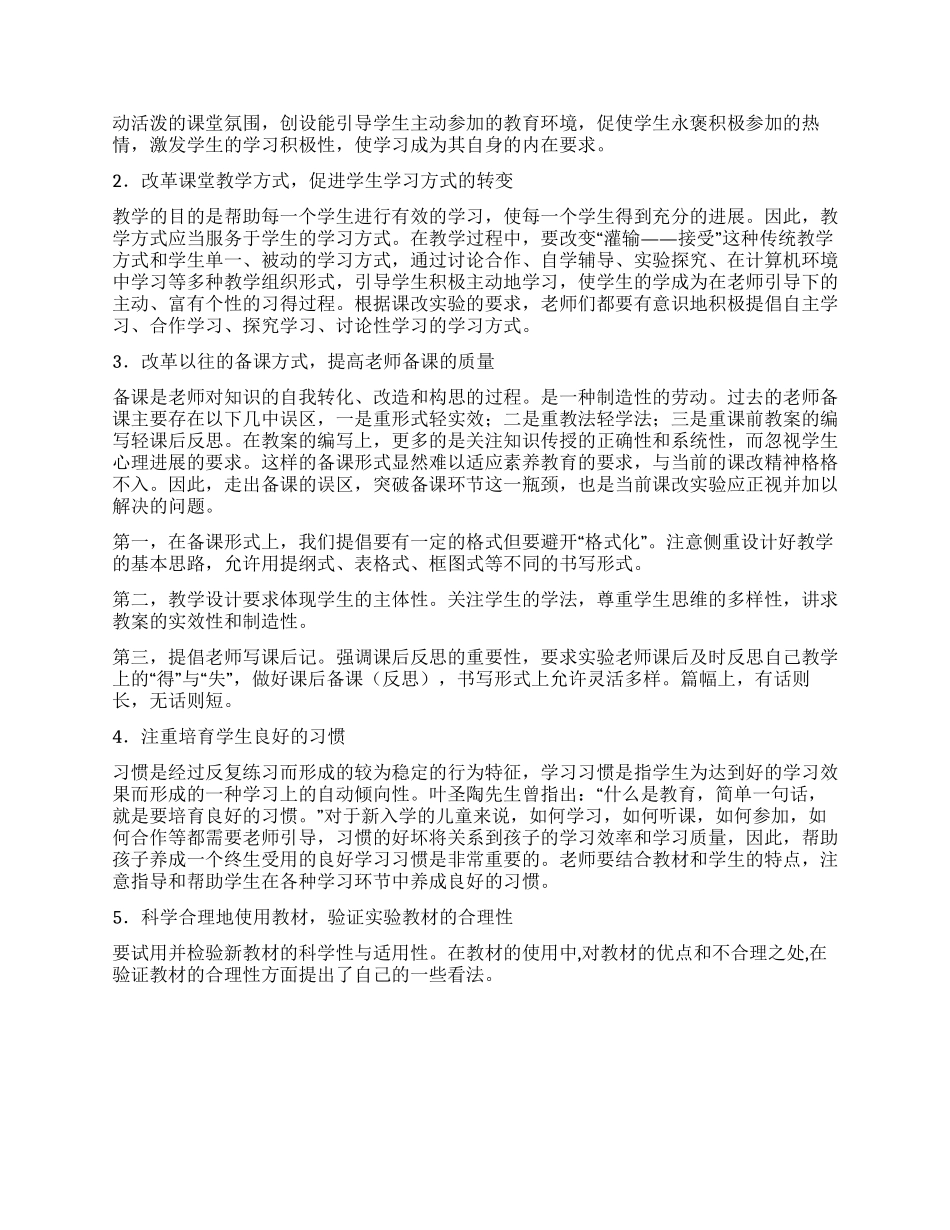 动活泼的课堂氛围，创设能引导学生主动参加的教育环境，促使学生永褒积极参加的热情，激发学生的学习积极性，使学习成为其自身的内在要求。

2．改革课堂教学方式，促进学生学习方式的转变

教学的目的是帮助每一个学生进行有效的学习，使每一个学生得到充分的进展。因此，教学方式应当服务于学生的学习方式。在教学过程中，要改变“灌输——接受”这种传统教学方式和学生单一、被动的学习方式，通过讨论合作、自学辅导、实验探究、在计算机环境中学习等多种教学组织形式，引导学生积极主动地学习，使学生的学成为在老师引导下的主动、富有个性的习得过程。根据课改实验的要求，老师们都要有意识地积极提倡自主学习、合作学习、探究学习、讨论性学习的学习方式。

3．改革以往的备课方式，提高老师备课的质量

备课是老师对知识的自我转化、改造和构思的过程。是一种制造性的劳动。过去的老师备课主要存在以下几中误区，一是重形式轻实效；二是重教法轻学法；三是重课前教案的编写轻课后反思。在教案的编写上，更多的是关注知识传授的正确性和系统性，而忽视学生心理进展的要求。这样的备课形式显然难以适应素养教育的要求，与当前的课改精神格格不入。因此，走出备课的误区，突破备课环节这一瓶颈，也是当前课改实验应正视并加以解决的问题。

第一，在备课形式上，我们提倡要有一定的格式但要避开“格式化”。注意侧重设计好教学的基本思路，允许用提纲式、表格式、框图式等不同的书写形式。

第二，教学设计要求体现学生的主体性。关注学生的学法，尊重学生思维的多样性，讲求教案的实效性和制造性。

第三，提倡老师写课后记。强调课后反思的重要性，要求实验老师课后及时反思自己教学上的“得”与“失”，做好课后备课（反思），书写形式上允许灵活多样。篇幅上，有话则长，无话则短。

4．注重培育学生良好的习惯

习惯是经过反复练习而形成的较为稳定的行为特征，学习习惯是指学生为达到好的学习效果而形成的一种学习上的自动倾向性。叶圣陶先生曾指出：“什么是教育，简单一句话，就是要培育良好的习惯。”对于新入学的儿童来说，如何学习，如何听课，如何参加，如何合作等都需要老师引导，习惯的好坏将关系到孩子的学习效率和学习质量，因此，帮助孩子养成一个终生受用的良好学习习惯是非常重要的。老师要结合教材和学生的特点，注意指导和帮助学生在各种学习环节中养成良好的习惯。

5．科学合理地使用教材，验证实验教材的合理性

要试用并检验新教材的科学性与适用性。在教材的使用中,对教材的优点和不合理之处,在验证教材的合理性方面提出了自己的一些看法。